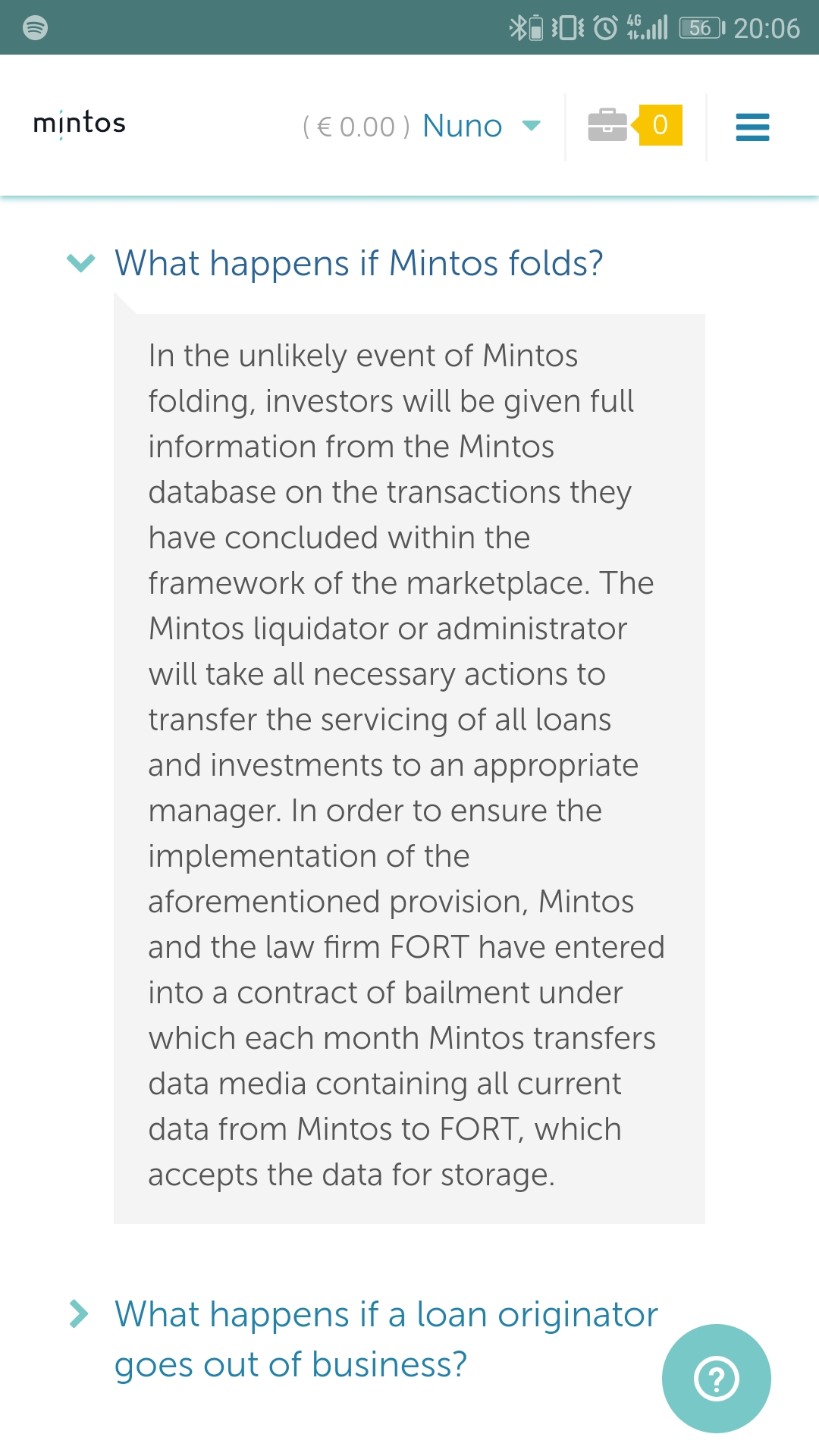 4G 56 20:06

mintos

( € 0.00 ) Nuno

0

What happens if Mintos folds?

In the unlikely event of Mintos folding, investors will be given full information from the Mintos database on the transactions they have concluded within the framework of the marketplace. The Mintos liquidator or administrator will take all necessary actions to transfer the servicing of all loans and investments to an appropriate manager. In order to ensure the implementation of the aforementioned provision, Mintos and the law firm FORT have entered into a contract of bailment under which each month Mintos transfers data media containing all current data from Mintos to FORT, which accepts the data for storage.

What happens if a loan originator goes out of business?

?